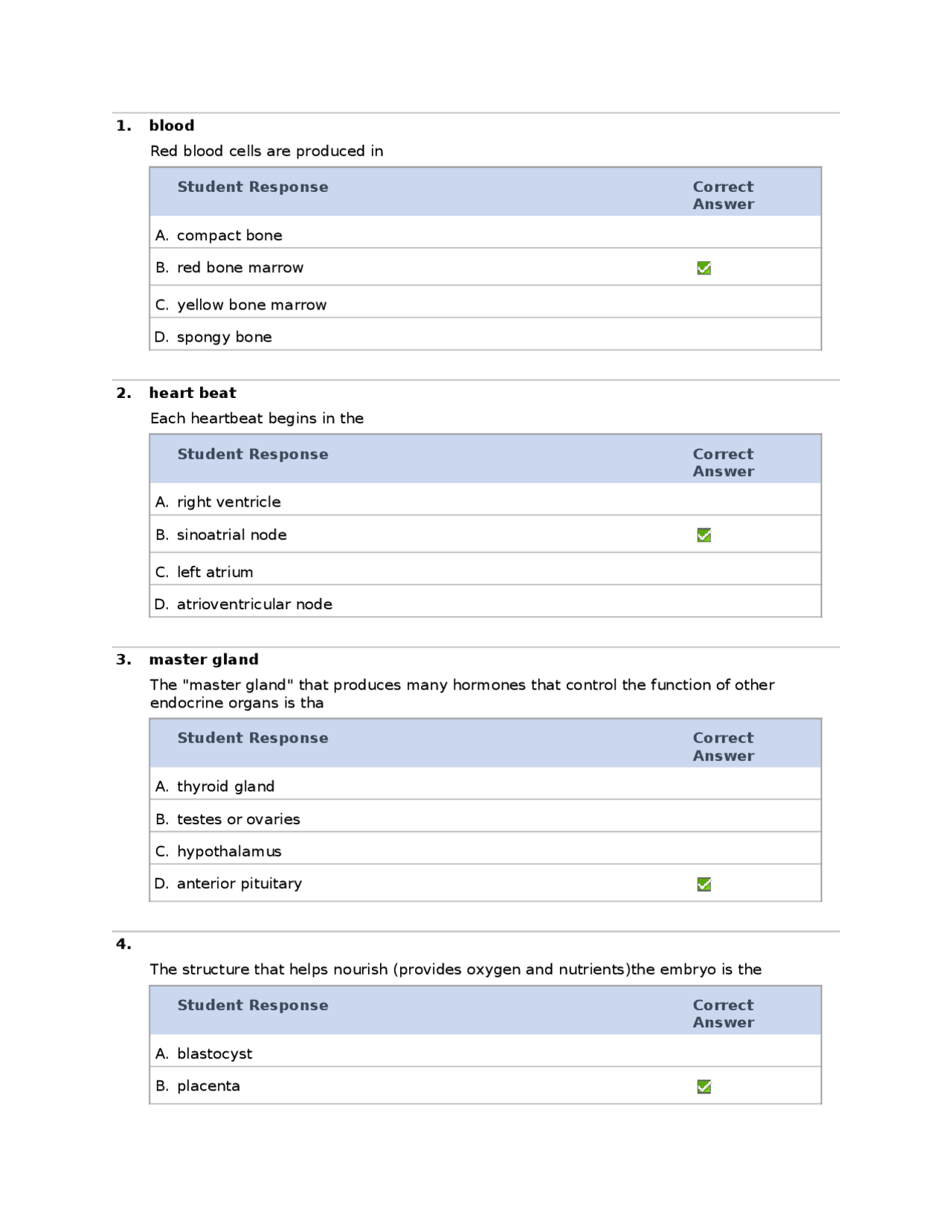 1. blood

Red blood cells are produced in

| Student Response | Correct Answer |
|---|---|
| A. compact bone | |
| B. red bone marrow | ✓ |
| C. yellow bone marrow | |
| D. spongy bone | |

2. heart beat

Each heartbeat begins in the

| Student Response | Correct Answer |
|---|---|
| A. right ventricle | |
| B. sinoatrial node | ✓ |
| C. left atrium | |
| D. atrioventricular node | |

3. master gland

The "master gland" that produces many hormones that control the function of other endocrine organs is tha

| Student Response | Correct Answer |
|---|---|
| A. thyroid gland | |
| B. testes or ovaries | |
| C. hypothalamus | |
| D. anterior pituitary | ✓ |

4.

The structure that helps nourish (provides oxygen and nutrients)the embryo is the

| Student Response | Correct Answer |
|---|---|
| A. blastocyst | |
| B. placenta | ✓ |